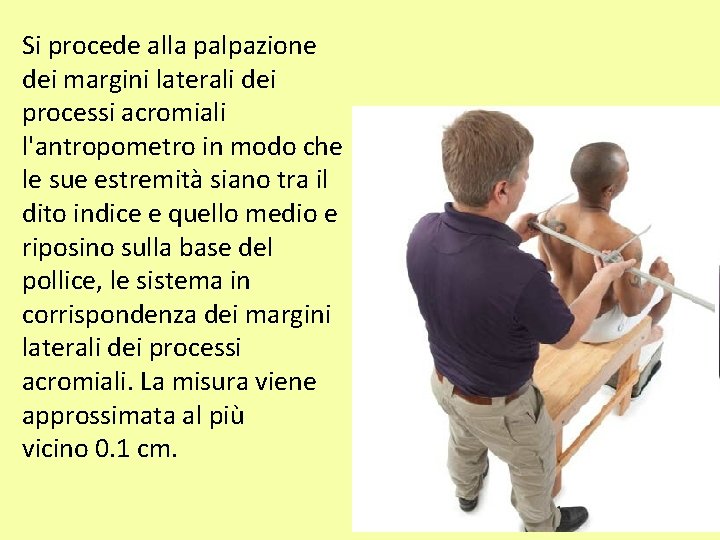 Si procede alla palpazione dei margini laterali dei processi acromiali l'antropometro in modo che le sue estremità siano tra il dito indice e quello medio e riposino sulla base del pollice, le sistema in corrispondenza dei margini laterali dei processi acromiali. La misura viene approssimata al più vicino 0.1 cm.